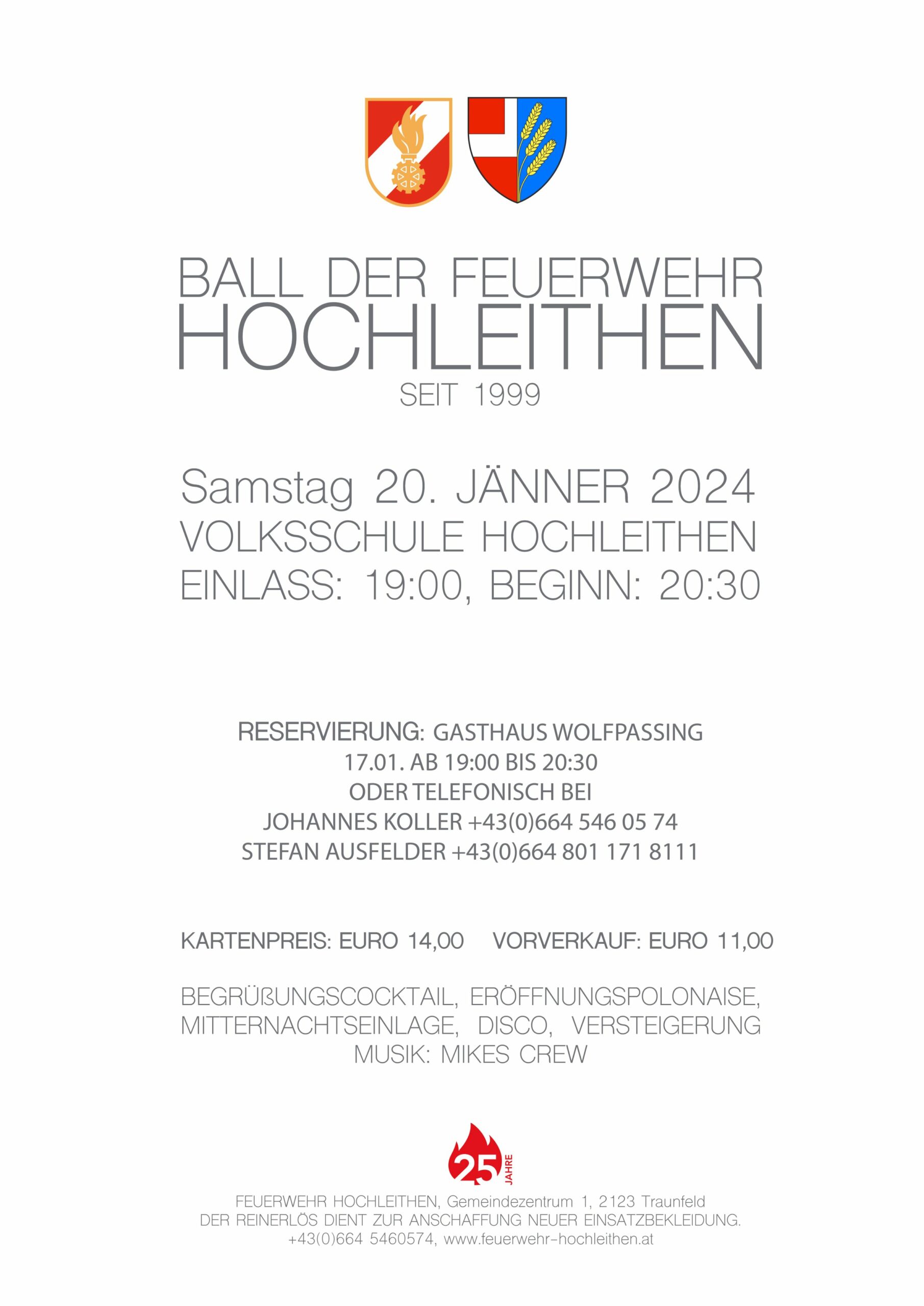 BALL DER FEUERWEHR
HOCHLEITHEN
SEIT 1999

Samstag 20. JÄNNER 2024
VOLKSSCHULE HOCHLEITHEN
EINLASS: 19:00, BEGINN: 20:30

RESERVIERUNG: GASTHAUS WOLFPASSING
17.01. AB 19:00 BIS 20:30
ODER TELEFONISCH BEI
JOHANNES KOLLER +43(0)664 546 05 74
STEFAN AUSFELDER +43(0)664 801 171 8111

KARTENPREIS: EURO 14,00 VORVERKAUF: EURO 11,00

BEGRÜßUNGSCOCKTAIL, ERÖFFNUNGSPOLONAISE, MITTERNACHTSEINLAGE, DISCO, VERSTEIGERUNG
MUSIK: MIKES CREW

25 JAHRE

FEUERWEHR HOCHLEITHEN, Gemeindezentrum 1, 2123 Traunfeld
DER REINERLÖS DIENT ZUR ANSCHAFFUNG NEUER EINSATZBEKLEIDUNG.
+43(0)664 5460574, www.feuerwehr-hochleithen.at